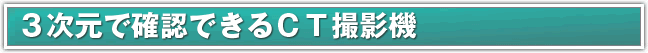 ３次元で確認できるＣＴ撮影機